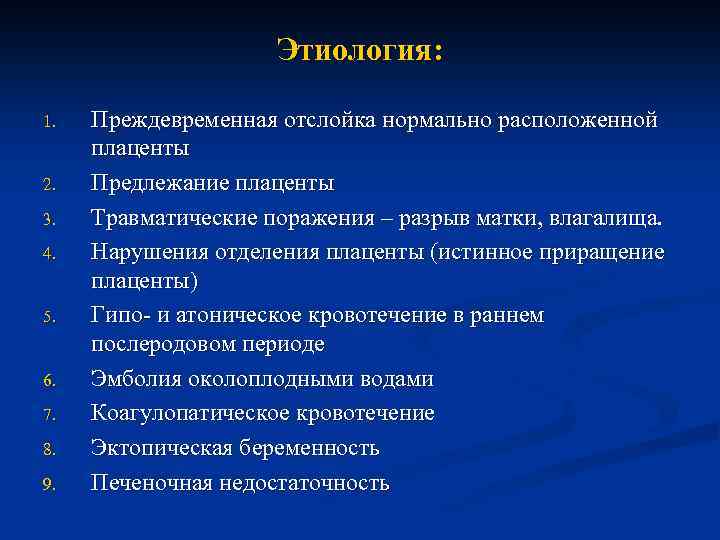 Этиология:

1. Преждевременная отслойка нормально расположенной плаценты
2. Предлежание плаценты
3. Травматические поражения – разрыв матки, влагалища.
4. Нарушения отделения плаценты (истинное приращение плаценты)
5. Гипо- и атоническое кровотечение в раннем послеродовом периоде
6. Эмболия околоплодными водами
7. Коагулопатическое кровотечение
8. Эктопическая беременность
9. Печеночная недостаточность